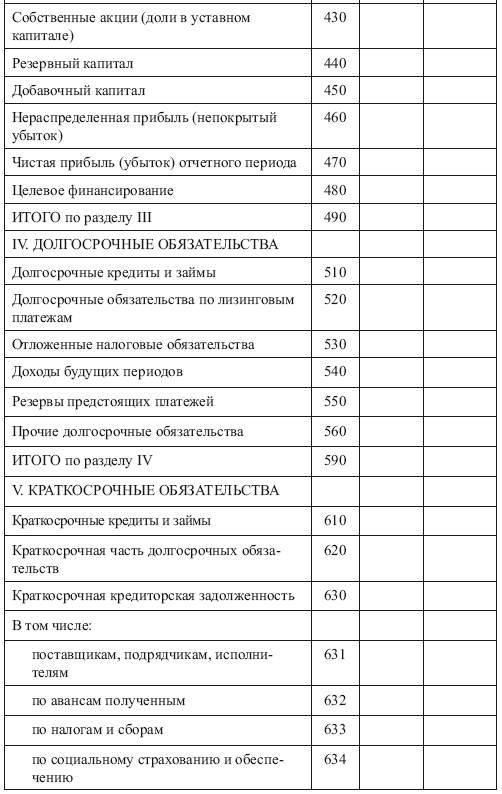 | | | | |
|---|---|---|---|
| Собственные акции (доли в уставном капитале) | 430 | | |
| Резервный капитал | 440 | | |
| Добавочный капитал | 450 | | |
| Нераспределенная прибыль (непокрытый убыток) | 460 | | |
| Чистая прибыль (убыток) отчетного периода | 470 | | |
| Целевое финансирование | 480 | | |
| ИТОГО по разделу III | 490 | | |
| IV. ДОЛГОСРОЧНЫЕ ОБЯЗАТЕЛЬСТВА | | | |
| Долгосрочные кредиты и займы | 510 | | |
| Долгосрочные обязательства по лизинговым платежам | 520 | | |
| Отложенные налоговые обязательства | 530 | | |
| Доходы будущих периодов | 540 | | |
| Резервы предстоящих платежей | 550 | | |
| Прочие долгосрочные обязательства | 560 | | |
| ИТОГО по разделу IV | 590 | | |
| V. КРАТКОСРОЧНЫЕ ОБЯЗАТЕЛЬСТВА | | | |
| Краткосрочные кредиты и займы | 610 | | |
| Краткосрочная часть долгосрочных обязательств | 620 | | |
| Краткосрочная кредиторская задолженность | 630 | | |
| В том числе: | | | |
| поставщикам, подрядчикам, исполнителям | 631 | | |
| по авансам полученным | 632 | | |
| по налогам и сборам | 633 | | |
| по социальному страхованию и обеспечению | 634 | | |